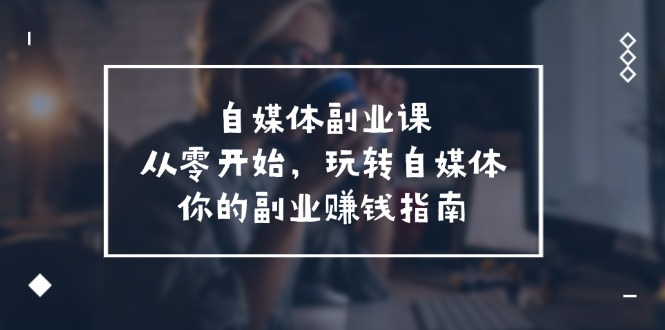 自媒体副业课
从零开始，玩转自媒体
你的副业赚钱指南